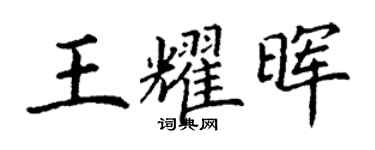 王耀晖
词典网